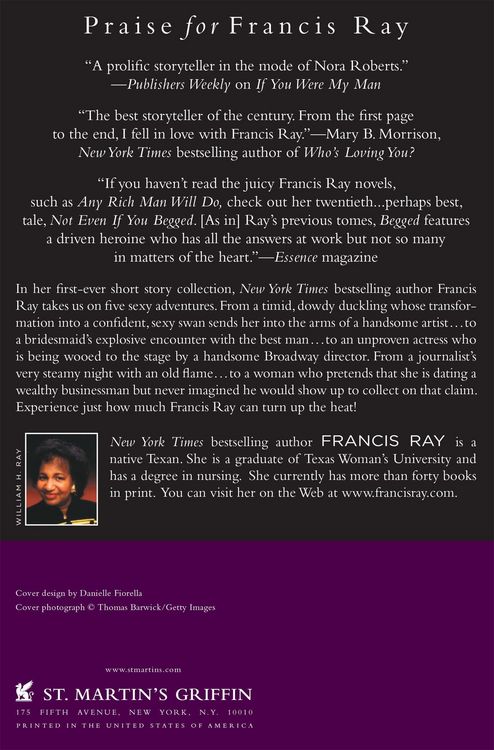 Praise for Francis Ray

"A prolific storyteller in the mode of Nora Roberts."
—Publishers Weekly on If You Were My Man

"The best storyteller of the century. From the first page to the end, I fell in love with Francis Ray."—Mary B. Morrison, New York Times bestselling author of Who's Loving You?

"If you haven't read the juicy Francis Ray novels, such as Any Rich Man Will Do, check out her twentieth...perhaps best, tale, Not Even If You Begged. [As in] Ray's previous tomes, Begged features a driven heroine who has all the answers at work but not so many in matters of the heart."—Essence magazine

In her first-ever short story collection, New York Times bestselling author Francis Ray takes us on five sexy adventures. From a timid, dowdy duckling whose transformation into a confident, sexy swan sends her into the arms of a handsome artist...to a bridesmaid's explosive encounter with the best man...to an unproven actress who is being wooed to the stage by a handsome Broadway director. From a journalist's very steamy night with an old flame...to a woman who pretends that she is dating a wealthy businessman but never imagined he would show up to collect on that claim. Experience just how much Francis Ray can turn up the heat!

WILLIAM H. RAY

New York Times bestselling author FRANCIS RAY is a native Texan. She is a graduate of Texas Woman's University and has a degree in nursing. She currently has more than forty books in print. You can visit her on the Web at www.francisray.com.

Cover design by Danielle Fiorella
Cover photograph © Thomas Barwick/Getty Images

www.stmartins.com

ST. MARTIN'S GRIFFIN
175 FIFTH AVENUE, NEW YORK, N.Y. 10010
PRINTED IN THE UNITED STATES OF AMERICA